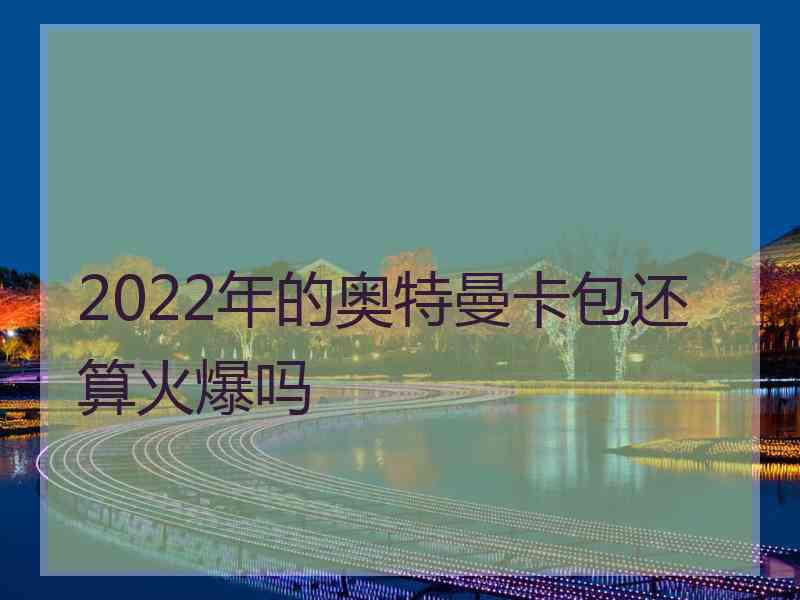 2022年的奥特曼卡包还算火爆吗